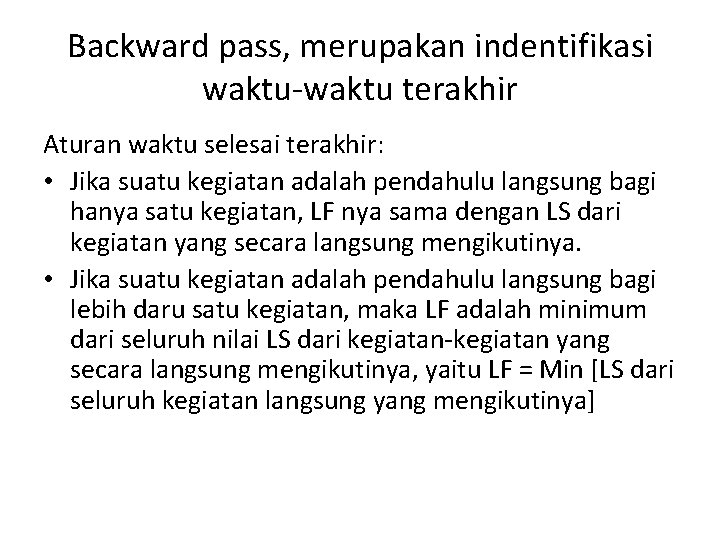 Backward pass, merupakan indentifikasi waktu-waktu terakhir

Aturan waktu selesai terakhir:

• Jika suatu kegiatan adalah pendahulu langsung bagi hanya satu kegiatan, LF nya sama dengan LS dari kegiatan yang secara langsung mengikutinya.

• Jika suatu kegiatan adalah pendahulu langsung bagi lebih daru satu kegiatan, maka LF adalah minimum dari seluruh nilai LS dari kegiatan-kegiatan yang secara langsung mengikutinya, yaitu LF = Min [LS dari seluruh kegiatan langsung yang mengikutinya]